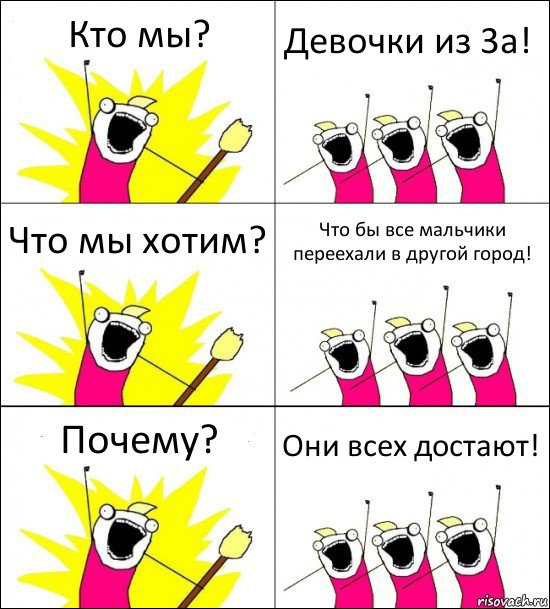 Кто мы?

Девочки из 3а!

Что мы хотим?

Что бы все мальчики переехали в другой город!

Почему?

Они всех достают!

risovach.ru